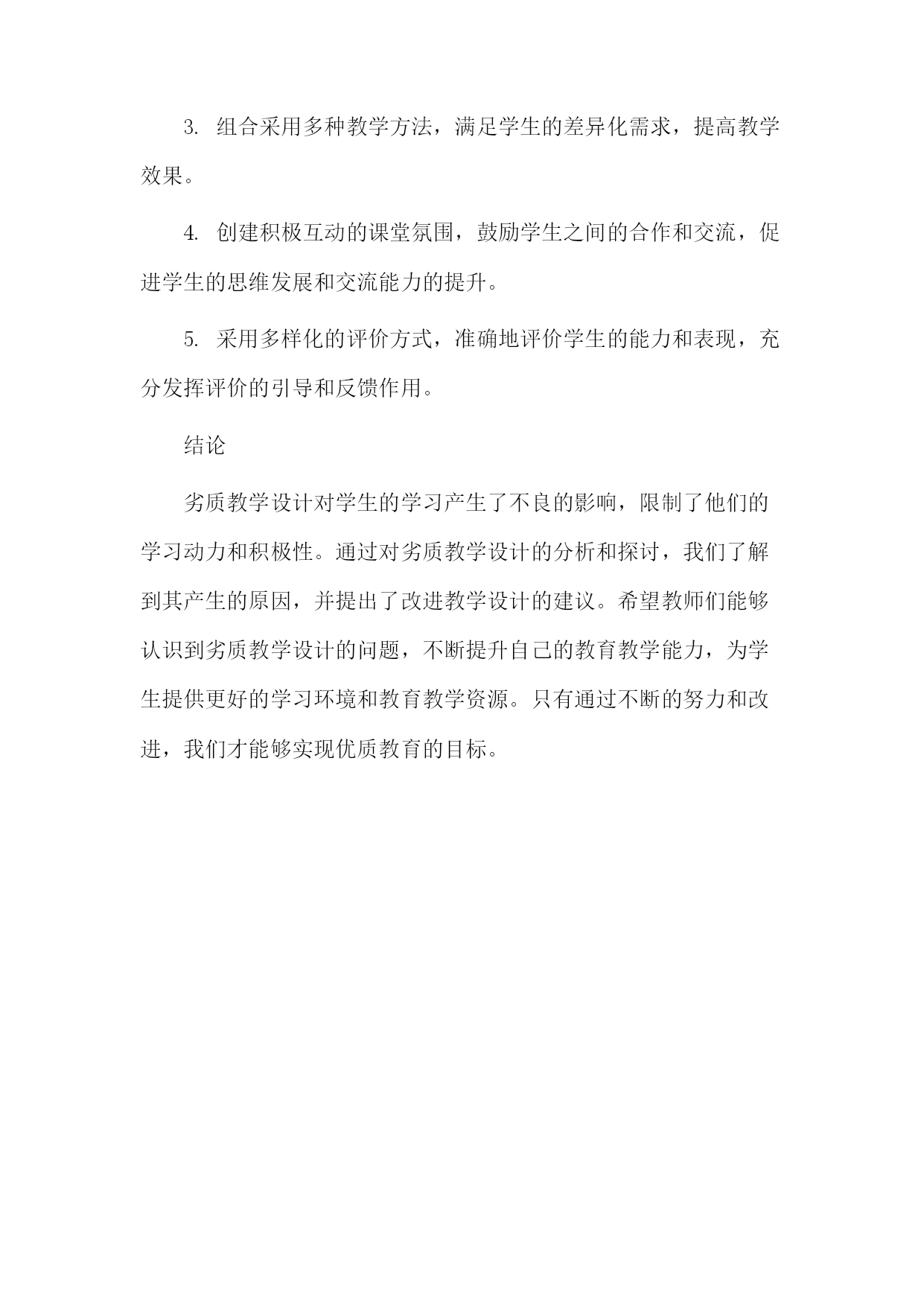 3. 组合采用多种教学方法，满足学生的差异化需求，提高教学效果。

4. 创建积极互动的课堂氛围，鼓励学生之间的合作和交流，促进学生的思维发展和交流能力的提升。

5. 采用多样化的评价方式，准确地评价学生的能力和表现，充分发挥评价的引导和反馈作用。

结论

劣质教学设计对学生的学习产生了不良的影响，限制了他们的学习动力和积极性。通过对劣质教学设计的分析和探讨，我们了解到其产生的原因，并提出了改进教学设计的建议。希望教师们能够认识到劣质教学设计的问题，不断提升自己的教育教学能力，为学生提供更好的学习环境和教育教学资源。只有通过不断的努力和改进，我们才能够实现优质教育的目标。